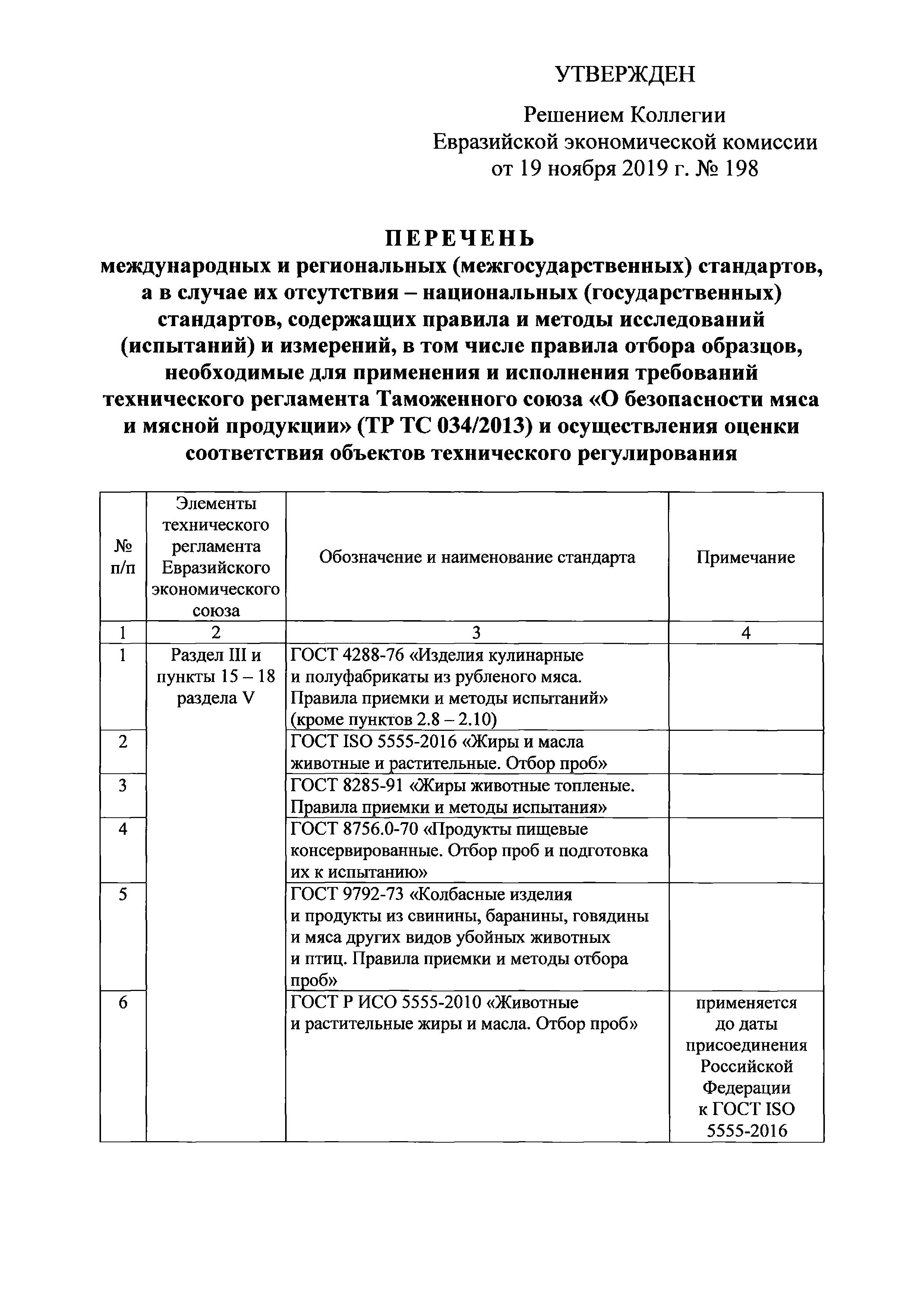 УТВЕРЖДЕН

Решением Коллегии Евразийской экономической комиссии от 19 ноября 2019 г. № 198

ПЕРЕЧЕНЬ
международных и региональных (межгосударственных) стандартов, а в случае их отсутствия – национальных (государственных) стандартов, содержащих правила и методы исследований (испытаний) и измерений, в том числе правила отбора образцов, необходимые для применения и исполнения требований технического регламента Таможенного союза «О безопасности мяса и мясной продукции» (ТР ТС 034/2013) и осуществления оценки соответствия объектов технического регулирования

| № п/п | Элементы технического регламента Евразийского экономического союза | Обозначение и наименование стандарта | Примечание |
|---|---|---|---|
| 1 | 2 | 3 | 4 |
| 1 | Раздел III и пункты 15 – 18 раздела V | ГОСТ 4288-76 «Изделия кулинарные и полуфабрикаты из рубленого мяса. Правила приемки и методы испытаний» (кроме пунктов 2.8 – 2.10) | |
| 2 | | ГОСТ ISO 5555-2016 «Жиры и масла животные и растительные. Отбор проб» | |
| 3 | | ГОСТ 8285-91 «Жиры животные топленые. Правила приемки и методы испытания» | |
| 4 | | ГОСТ 8756.0-70 «Продукты пищевые консервированные. Отбор проб и подготовка их к испытанию» | |
| 5 | | ГОСТ 9792-73 «Колбасные изделия и продукты из свинины, баранины, говядины и мяса других видов убойных животных и птиц. Правила приемки и методы отбора проб» | |
| 6 | | ГОСТ Р ИСО 5555-2010 «Животные и растительные жиры и масла. Отбор проб» | применяется до даты присоединения Российской Федерации к ГОСТ ISO 5555-2016 |